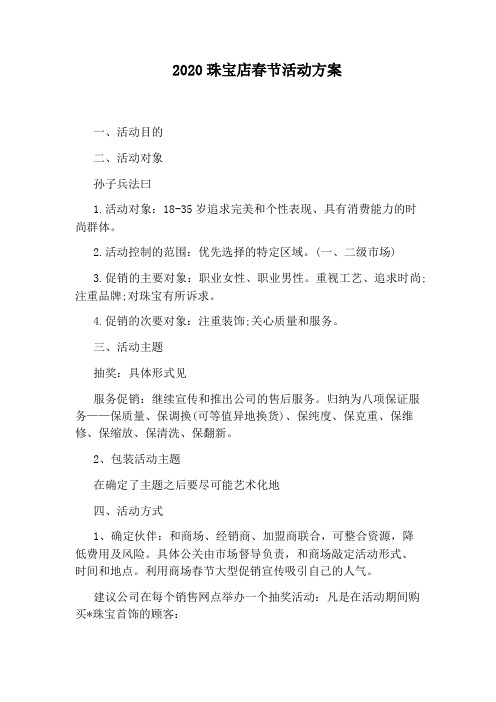 2020 珠宝店春节活动方案

一、活动目的

二、活动对象

孙子兵法曰

1.活动对象：18-35 岁追求完美和个性表现、具有消费能力的时尚群体。

2.活动控制的范围：优先选择的特定区域。(一、二级市场)

3.促销的主要对象：职业女性、职业男性。重视工艺、追求时尚;注重品牌;对珠宝有所诉求。

4.促销的次要对象：注重装饰;关心质量和服务。

三、活动主题

抽奖：具体形式见

服务促销：继续宣传和推出公司的售后服务。归纳为八项保证服务——保质量、保调换(可等值异地换货)、保纯度、保克重、保维修、保缩放、保清洗、保翻新。

2、包装活动主题

在确定了主题之后要尽可能艺术化地

四、活动方式

1、确定伙伴：和商场、经销商、加盟商联合，可整合资源，降低费用及风险。具体公关由市场督导负责，和商场敲定活动形式、时间和地点。利用商场春节大型促销宣传吸引自己的人气。

建议公司在每个销售网点举办一个抽奖活动：凡是在活动期间购买*珠宝首饰的顾客：